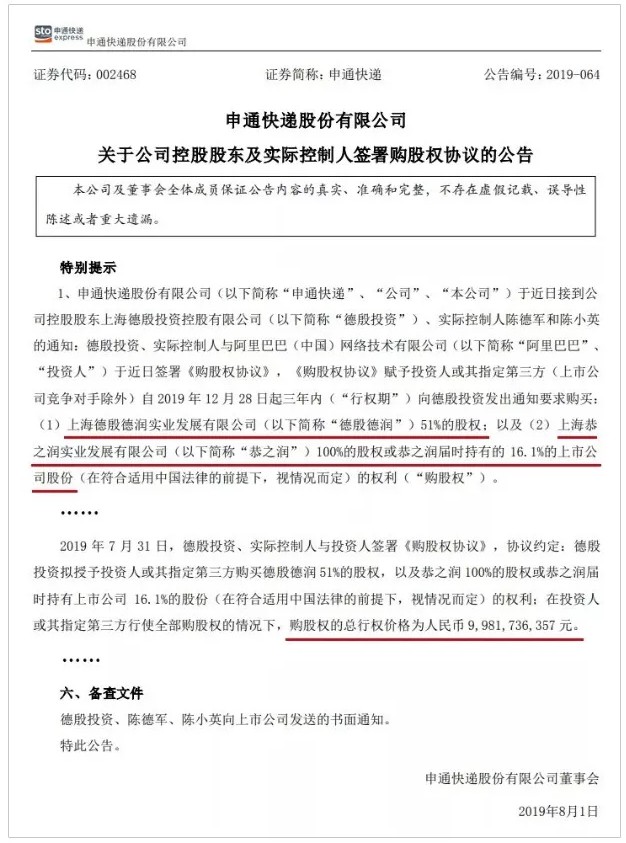 sto 申通快递 express 申通快递股份有限公司

证券代码：002468　　证券简称：申通快递　　公告编号：2019-064

申通快递股份有限公司
关于公司控股股东及实际控制人签署购股权协议的公告

本公司及董事会全体成员保证公告内容的真实、准确和完整，不存在虚假记载、误导性陈述或者重大遗漏。

特别提示

1、申通快递股份有限公司（以下简称“申通快递”、“公司”、“本公司”）于近日接到公司控股股东上海德殷投资控股有限公司（以下简称“德殷投资”）、实际控制人陈德军和陈小英的通知：德殷投资、实际控制人与阿里巴巴（中国）网络技术有限公司（以下简称“阿里巴巴”、“投资人”）于近日签署《购股权协议》，《购股权协议》赋予投资人或其指定第三方（上市公司竞争对手除外）自 2019 年 12 月 28 日起三年内（“行权期”）向德殷投资发出通知要求购买：（1）上海德殷德润实业发展有限公司（以下简称“德殷德润”）51%的股权；以及（2）上海恭之润实业发展有限公司（以下简称“恭之润”）100%的股权或恭之润届时持有的 16.1%的上市公司股份（在符合适用中国法律的前提下，视情况而定）的权利（“购股权”）。

……

2019 年 7 月 31 日，德殷投资、实际控制人与投资人签署《购股权协议》，协议约定：德殷投资拟授予投资人或其指定第三方购买德殷德润 51%的股权，以及恭之润 100%的股权或恭之润届时持有上市公司 16.1%的股份（在符合适用中国法律的前提下，视情况而定）的权利；在投资人或其指定第三方行使全部购股权的情况下，购股权的总行权价格为人民币 9,981,736,357 元。

……

六、备查文件

德殷投资、陈德军、陈小英向上市公司发送的书面通知。

特此公告。

申通快递股份有限公司董事会

2019年8月1日